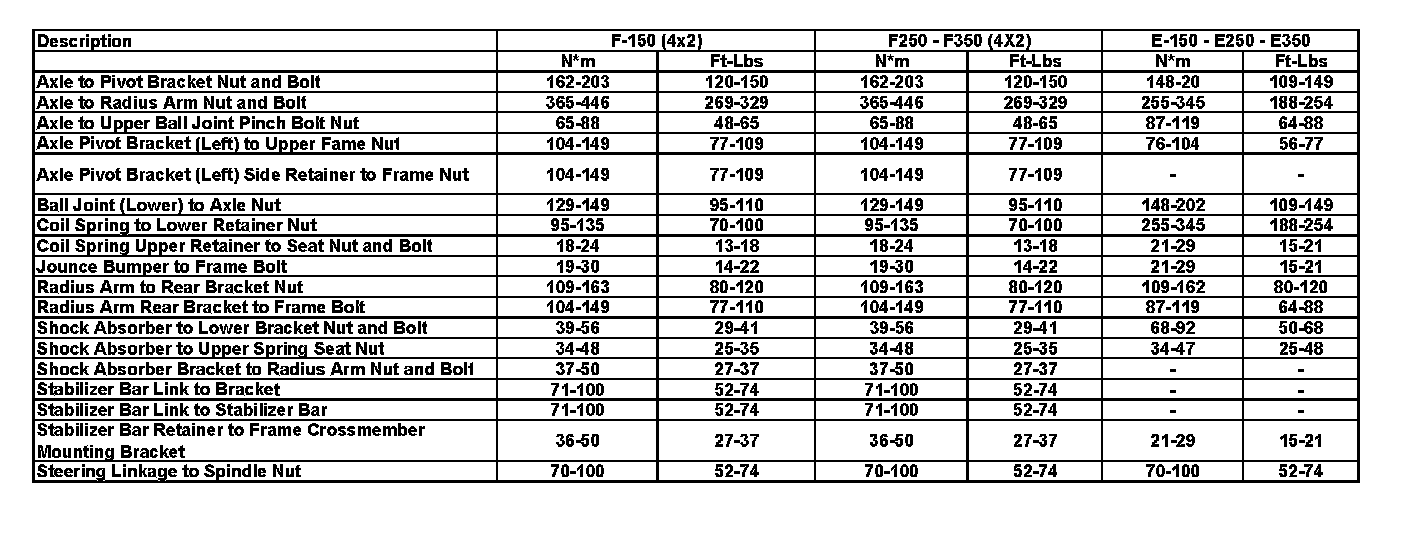 | Description | F-150 (4x2) | | F250 - F350 (4X2) | | E-150 - E250 - E350 | |
|---|---|---|---|---|---|---|
| | N*m | Ft-Lbs | N*m | Ft-Lbs | N*m | Ft-Lbs |
| Axle to Pivot Bracket Nut and Bolt | 162-203 | 120-150 | 162-203 | 120-150 | 148-20 | 109-149 |
| Axle to Radius Arm Nut and Bolt | 365-446 | 269-329 | 365-446 | 269-329 | 255-345 | 188-254 |
| Axle to Upper Ball Joint Pinch Bolt Nut | 65-88 | 48-65 | 65-88 | 48-65 | 87-119 | 64-88 |
| Axle Pivot Bracket (Left) to Upper Fame Nut | 104-149 | 77-109 | 104-149 | 77-109 | 76-104 | 56-77 |
| Axle Pivot Bracket (Left) Side Retainer to Frame Nut | 104-149 | 77-109 | 104-149 | 77-109 | - | - |
| Ball Joint (Lower) to Axle Nut | 129-149 | 95-110 | 129-149 | 95-110 | 148-202 | 109-149 |
| Coil Spring to Lower Retainer Nut | 95-135 | 70-100 | 95-135 | 70-100 | 255-345 | 188-254 |
| Coil Spring Upper Retainer to Seat Nut and Bolt | 18-24 | 13-18 | 18-24 | 13-18 | 21-29 | 15-21 |
| Jounce Bumper to Frame Bolt | 19-30 | 14-22 | 19-30 | 14-22 | 21-29 | 15-21 |
| Radius Arm to Rear Bracket Nut | 109-163 | 80-120 | 109-163 | 80-120 | 109-162 | 80-120 |
| Radius Arm Rear Bracket to Frame Bolt | 104-149 | 77-110 | 104-149 | 77-110 | 87-119 | 64-88 |
| Shock Absorber to Lower Bracket Nut and Bolt | 39-56 | 29-41 | 39-56 | 29-41 | 68-92 | 50-68 |
| Shock Absorber to Upper Spring Seat Nut | 34-48 | 25-35 | 34-48 | 25-35 | 34-47 | 25-48 |
| Shock Absorber Bracket to Radius Arm Nut and Bolt | 37-50 | 27-37 | 37-50 | 27-37 | - | - |
| Stabilizer Bar Link to Bracket | 71-100 | 52-74 | 71-100 | 52-74 | - | - |
| Stabilizer Bar Link to Stabilizer Bar | 71-100 | 52-74 | 71-100 | 52-74 | - | - |
| Stabilizer Bar Retainer to Frame Crossmember Mounting Bracket | 36-50 | 27-37 | 36-50 | 27-37 | 21-29 | 15-21 |
| Steering Linkage to Spindle Nut | 70-100 | 52-74 | 70-100 | 52-74 | 70-100 | 52-74 |